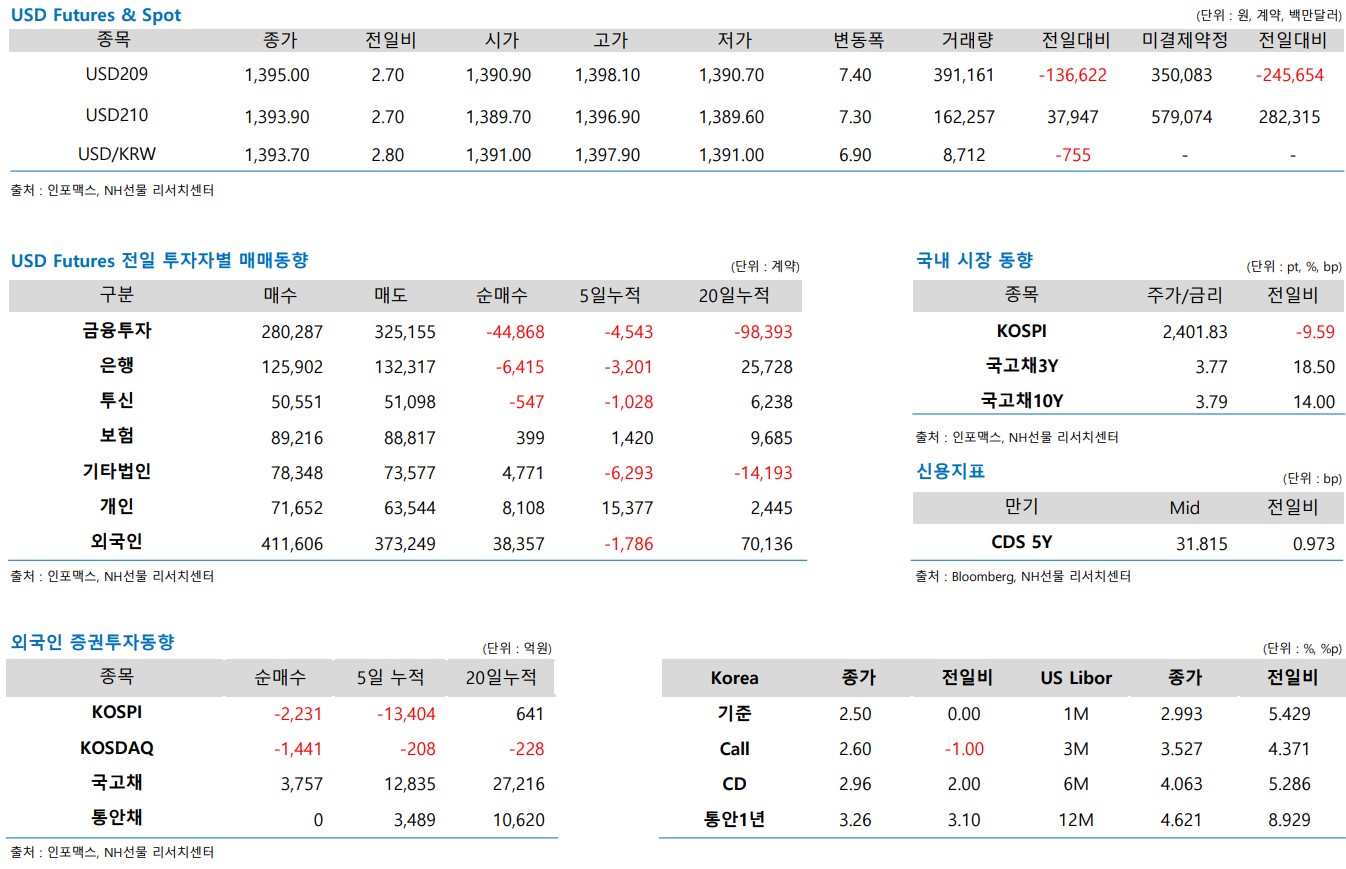 USD Futures & Spot

(단위 : 원, 계약, 백만달러)

| 종목 | 종가 | 전일비 | 시가 | 고가 | 저가 | 변동폭 | 거래량 | 전일대비 | 미결제약정 | 전일대비 |
|---|---|---|---|---|---|---|---|---|---|---|
| USD209 | 1,395.00 | 2.70 | 1,390.90 | 1,398.10 | 1,390.70 | 7.40 | 391,161 | -136,622 | 350,083 | -245,654 |
| USD210 | 1,393.90 | 2.70 | 1,389.70 | 1,396.90 | 1,389.60 | 7.30 | 162,257 | 37,947 | 579,074 | 282,315 |
| USD/KRW | 1,393.70 | 2.80 | 1,391.00 | 1,397.90 | 1,391.00 | 6.90 | 8,712 | -755 | - | - |

출처 : 인포맥스, NH선물 리서치센터

USD Futures 전일 투자자별 매매동향

(단위 : 계약)

| 구분 | 매수 | 매도 | 순매수 | 5일누적 | 20일누적 |
|---|---|---|---|---|---|
| 금융투자 | 280,287 | 325,155 | -44,868 | -4,543 | -98,393 |
| 은행 | 125,902 | 132,317 | -6,415 | -3,201 | 25,728 |
| 투신 | 50,551 | 51,098 | -547 | -1,028 | 6,238 |
| 보험 | 89,216 | 88,817 | 399 | 1,420 | 9,685 |
| 기타법인 | 78,348 | 73,577 | 4,771 | -6,293 | -14,193 |
| 개인 | 71,652 | 63,544 | 8,108 | 15,377 | 2,445 |
| 외국인 | 411,606 | 373,249 | 38,357 | -1,786 | 70,136 |

출처 : 인포맥스, NH선물 리서치센터

국내 시장 동향

(단위 : pt, %, bp)

| 종목 | 주가/금리 | 전일비 |
|---|---|---|
| KOSPI | 2,401.83 | -9.59 |
| 국고채3Y | 3.77 | 18.50 |
| 국고채10Y | 3.79 | 14.00 |

출처 : 인포맥스, NH선물 리서치센터

신용지표

(단위 : bp)

| 만기 | Mid | 전일비 |
|---|---|---|
| CDS 5Y | 31.815 | 0.973 |

출처 : Bloomberg, NH선물 리서치센터

외국인 증권투자동향

(단위 : 억원)

| 종목 | 순매수 | 5일 누적 | 20일누적 |
|---|---|---|---|
| KOSPI | -2,231 | -13,404 | 641 |
| KOSDAQ | -1,441 | -208 | -228 |
| 국고채 | 3,757 | 12,835 | 27,216 |
| 통안채 | 0 | 3,489 | 10,620 |

출처 : 인포맥스, NH선물 리서치센터

(단위 : %, %p)

| Korea | 종가 | 전일비 | US Libor | 종가 | 전일비 |
|---|---|---|---|---|---|
| 기준 | 2.50 | 0.00 | 1M | 2.993 | 5.429 |
| Call | 2.60 | -1.00 | 3M | 3.527 | 4.371 |
| CD | 2.96 | 2.00 | 6M | 4.063 | 5.286 |
| 통안1년 | 3.26 | 3.10 | 12M | 4.621 | 8.929 |